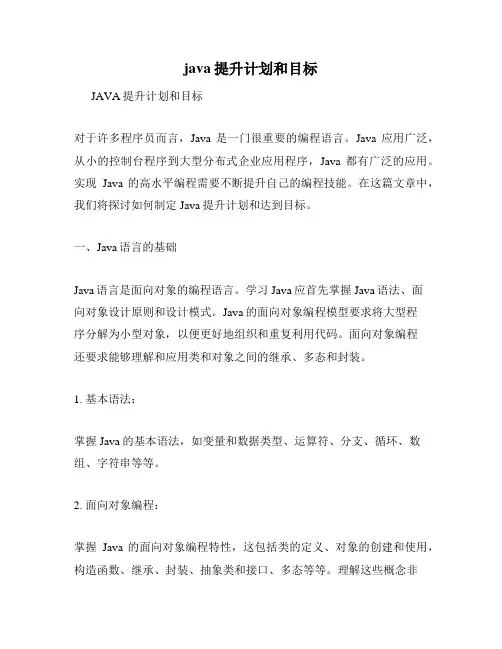 java 提升计划和目标

JAVA 提升计划和目标

对于许多程序员而言，Java 是一门很重要的编程语言。Java 应用广泛，从小的控制台程序到大型分布式企业应用程序，Java 都有广泛的应用。实现 Java 的高水平编程需要不断提升自己的编程技能。在这篇文章中，我们将探讨如何制定 Java 提升计划和达到目标。

一、Java 语言的基础

Java 语言是面向对象的编程语言。学习 Java 应首先掌握 Java 语法、面向对象设计原则和设计模式。Java 的面向对象编程模型要求将大型程序分解为小型对象，以便更好地组织和重复利用代码。面向对象编程还要求能够理解和应用类和对象之间的继承、多态和封装。

1. 基本语法：

掌握 Java 的基本语法，如变量和数据类型、运算符、分支、循环、数组、字符串等等。

2. 面向对象编程：

掌握 Java 的面向对象编程特性，这包括类的定义、对象的创建和使用，构造函数、继承、封装、抽象类和接口、多态等等。理解这些概念非